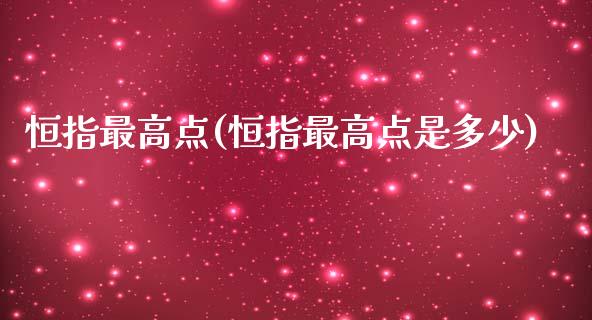 恒指最高点(恒指最高点是多少)